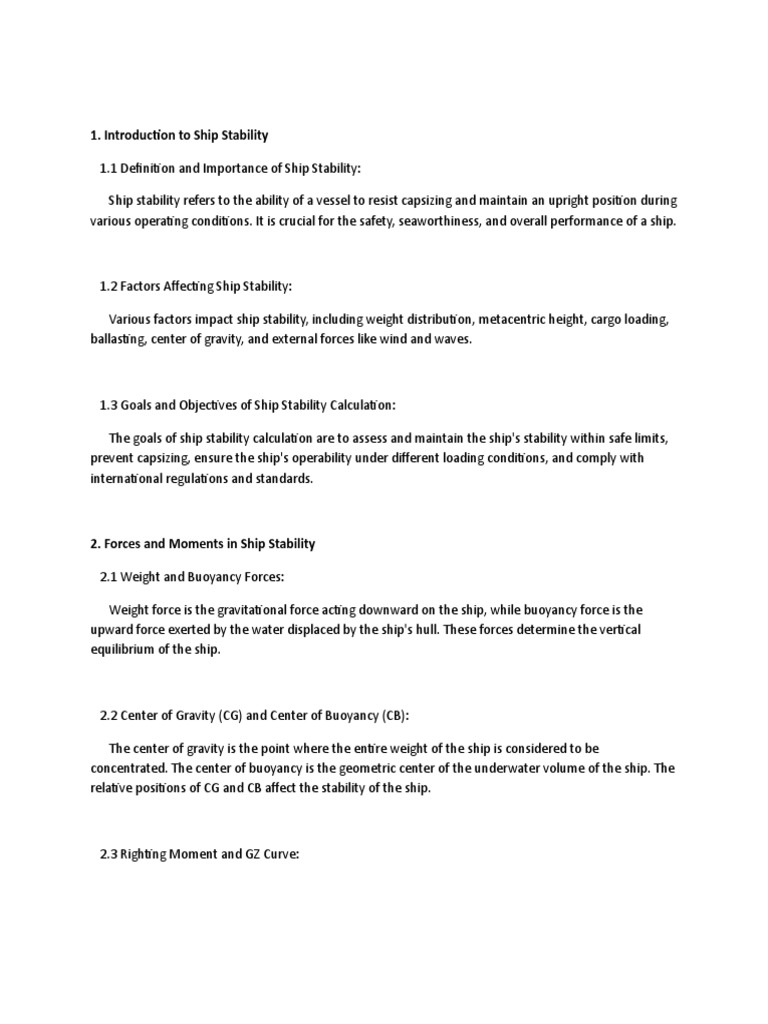 1. Introduction to Ship Stability

1.1 Definition and Importance of Ship Stability:

Ship stability refers to the ability of a vessel to resist capsizing and maintain an upright position during various operating conditions. It is crucial for the safety, seaworthiness, and overall performance of a ship.

1.2 Factors Affecting Ship Stability:

Various factors impact ship stability, including weight distribution, metacentric height, cargo loading, ballasting, center of gravity, and external forces like wind and waves.

1.3 Goals and Objectives of Ship Stability Calculation:

The goals of ship stability calculation are to assess and maintain the ship's stability within safe limits, prevent capsizing, ensure the ship's operability under different loading conditions, and comply with international regulations and standards.

2. Forces and Moments in Ship Stability

2.1 Weight and Buoyancy Forces:

Weight force is the gravitational force acting downward on the ship, while buoyancy force is the upward force exerted by the water displaced by the ship's hull. These forces determine the vertical equilibrium of the ship.

2.2 Center of Gravity (CG) and Center of Buoyancy (CB):

The center of gravity is the point where the entire weight of the ship is considered to be concentrated. The center of buoyancy is the geometric center of the underwater volume of the ship. The relative positions of CG and CB affect the stability of the ship.

2.3 Righting Moment and GZ Curve: